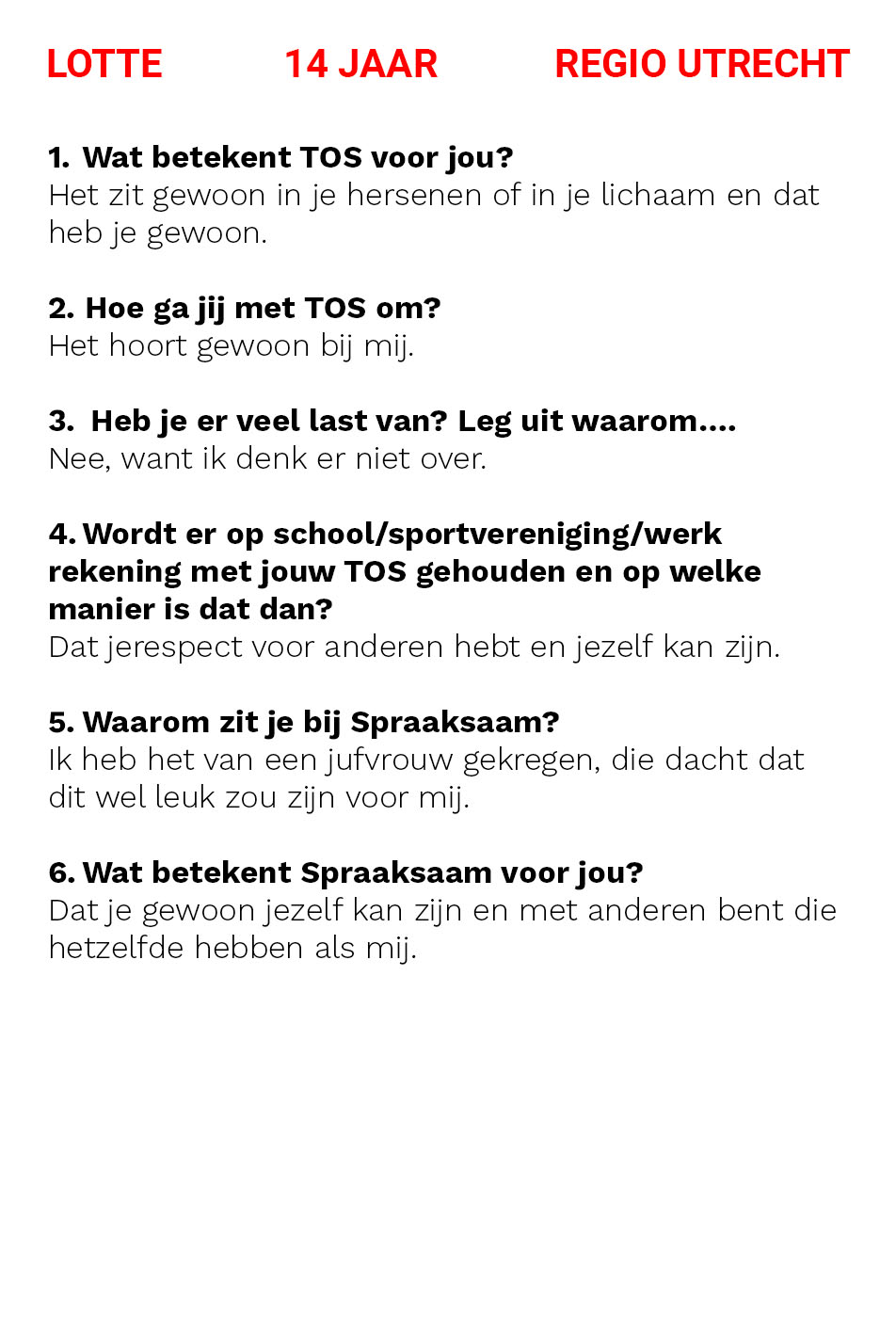 LOTTE 14 JAAR REGIO UTRECHT

1. Wat betekent TOS voor jou?
Het zit gewoon in je hersenen of in je lichaam en dat heb je gewoon.

2. Hoe ga jij met TOS om?
Het hoort gewoon bij mij.

3. Heb je er veel last van? Leg uit waarom....
Nee, want ik denk er niet over.

4. Wordt er op school/sportvereniging/werk rekening met jouw TOS gehouden en op welke manier is dat dan?
Dat jerespect voor anderen hebt en jezelf kan zijn.

5. Waarom zit je bij Spraaksaam?
Ik heb het van een jufvrouw gekregen, die dacht dat dit wel leuk zou zijn voor mij.

6. Wat betekent Spraaksaam voor jou?
Dat je gewoon jezelf kan zijn en met anderen bent die hetzelfde hebben als mij.